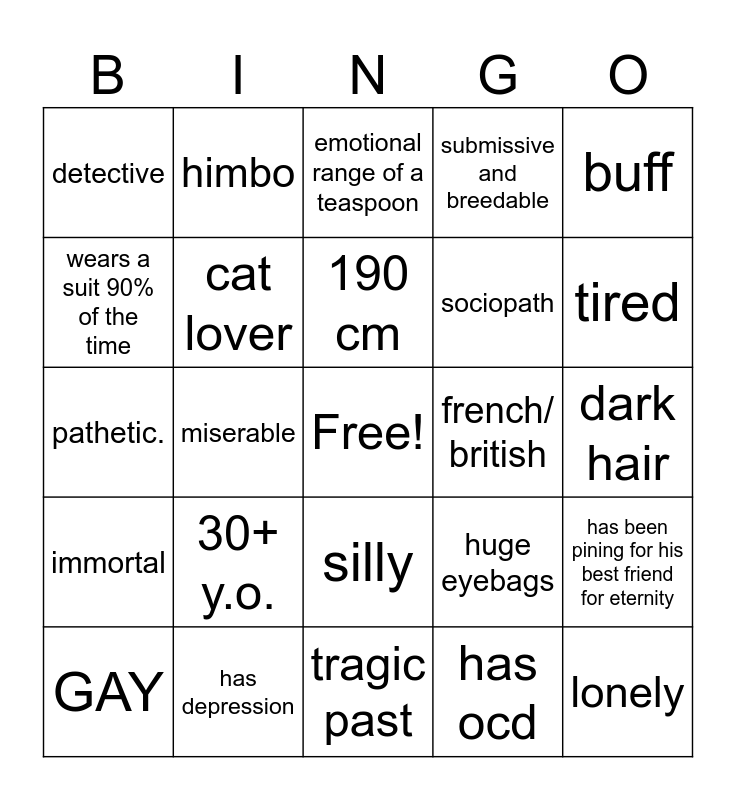 | B | I | N | G | O |
|---|---|---|---|---|
| detective | himbo | emotional range of a teaspoon | submissive and breedable | buff |
| wears a suit 90% of the time | cat lover | 190 cm | sociopath | tired |
| pathetic. | miserable | Free! | french/ british | dark hair |
| immortal | 30+ y.o. | silly | huge eyebags | has been pining for his best friend for eternity |
| GAY | has depression | tragic past | has ocd | lonely |